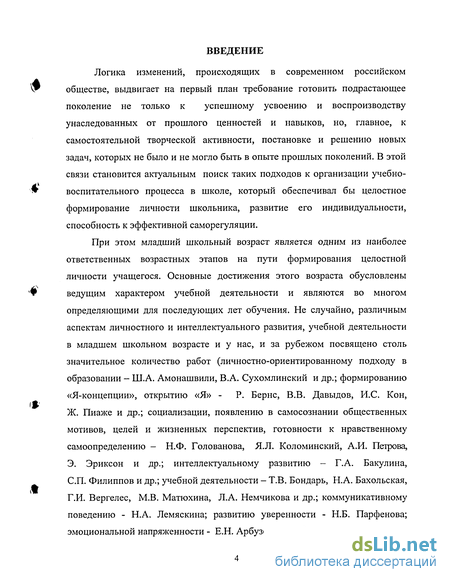 ВВЕДЕНИЕ

Логика изменений, происходящих в современном российском обществе, выдвигает на первый план требование готовить подрастающее поколение не только к успешному усвоению и воспроизводству унаследованных от прошлого ценностей и навыков, но, главное, к самостоятельной творческой активности, постановке и решению новых задач, которых не было и не могло быть в опыте прошлых поколений. В этой связи становится актуальным поиск таких подходов к организации учебно-воспитательного процесса в школе, который обеспечивал бы целостное формирование личности школьника, развитие его индивидуальности, способность к эффективной саморегуляции.

При этом младший школьный возраст является одним из наиболее ответственных возрастных этапов на пути формирования целостной личности учащегося. Основные достижения этого возраста обусловлены ведущим характером учебной деятельности и являются во многом определяющими для последующих лет обучения. Не случайно, различным аспектам личностного и интеллектуального развития, учебной деятельности в младшем школьном возрасте и у нас, и за рубежом посвящено столь значительное количество работ (личностно-ориентированному подходу в образовании – Ш.А. Амонашвили, В.А. Сухомлинский и др.; формированию «Я-концепции», открытию «Я» - Р. Бернс, В.В. Давыдов, И.С. Кон, Ж. Пиаже и др.; социализации, появлению в самосознании общественных мотивов, целей и жизненных перспектив, готовности к нравственному самоопределению – Н.Ф. Голованова, Я.Л. Коломинский, А.И. Петрова, Э. Эриксон и др.; интеллектуальному развитию – Г.А. Бакулина, С.П. Филиппов и др.; учебной деятельности – Т.В. Бондарь, Н.А. Бахольская, Г.И. Вергелес, М.В. Матюхина, Л.А. Немчикова и др.; коммуникативному поведению - Н.А. Лемяскина; развитию уверенности - Н.Б. Парфенова; эмоциональной напряженности - Е.Н. Арбуз

4

dsLib.net
библиотека диссертаций